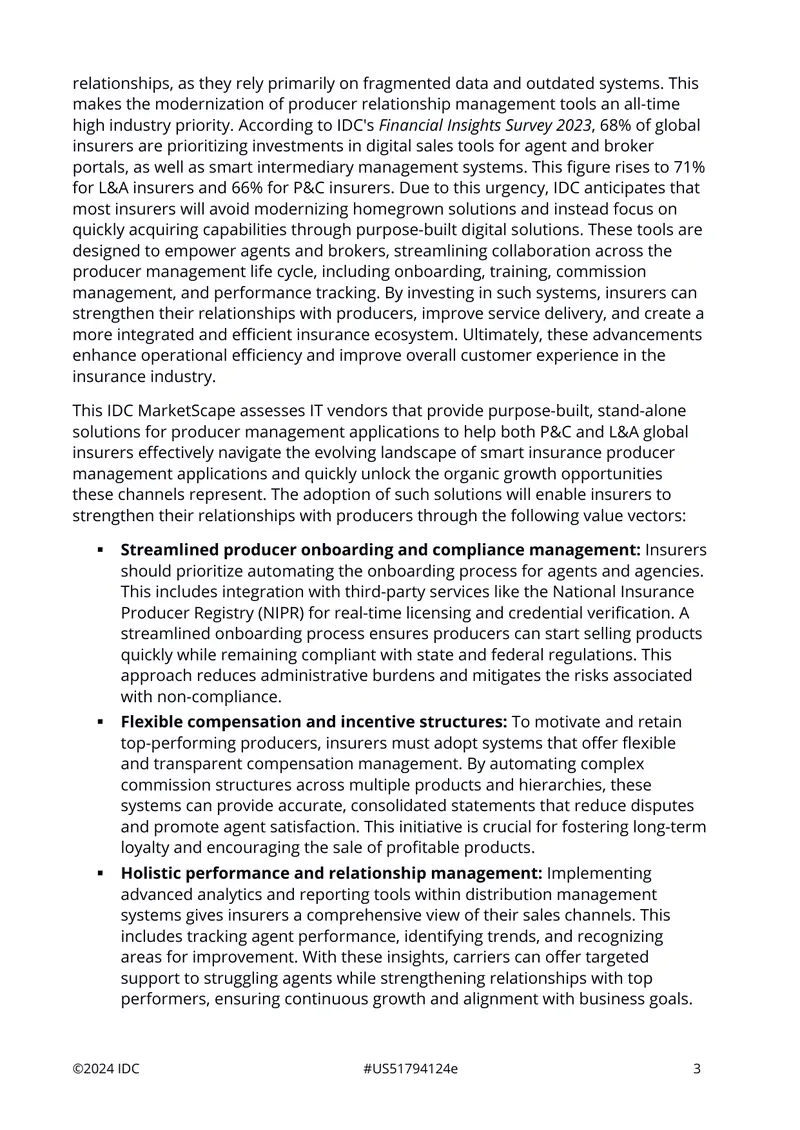 relationships, as they rely primarily on fragmented data and outdated systems. This makes the modernization of producer relationship management tools an all-time high industry priority. According to IDC's Financial Insights Survey 2023, 68% of global insurers are prioritizing investments in digital sales tools for agent and broker portals, as well as smart intermediary management systems. This figure rises to 71% for L&A insurers and 66% for P&C insurers. Due to this urgency, IDC anticipates that most insurers will avoid modernizing homegrown solutions and instead focus on quickly acquiring capabilities through purpose-built digital solutions. These tools are designed to empower agents and brokers, streamlining collaboration across the producer management life cycle, including onboarding, training, commission management, and performance tracking. By investing in such systems, insurers can strengthen their relationships with producers, improve service delivery, and create a more integrated and efficient insurance ecosystem. Ultimately, these advancements enhance operational efficiency and improve overall customer experience in the insurance industry.

This IDC MarketScape assesses IT vendors that provide purpose-built, stand-alone solutions for producer management applications to help both P&C and L&A global insurers effectively navigate the evolving landscape of smart insurance producer management applications and quickly unlock the organic growth opportunities these channels represent. The adoption of such solutions will enable insurers to strengthen their relationships with producers through the following value vectors:

• Streamlined producer onboarding and compliance management: Insurers should prioritize automating the onboarding process for agents and agencies. This includes integration with third-party services like the National Insurance Producer Registry (NIPR) for real-time licensing and credential verification. A streamlined onboarding process ensures producers can start selling products quickly while remaining compliant with state and federal regulations. This approach reduces administrative burdens and mitigates the risks associated with non-compliance.
• Flexible compensation and incentive structures: To motivate and retain top-performing producers, insurers must adopt systems that offer flexible and transparent compensation management. By automating complex commission structures across multiple products and hierarchies, these systems can provide accurate, consolidated statements that reduce disputes and promote agent satisfaction. This initiative is crucial for fostering long-term loyalty and encouraging the sale of profitable products.
• Holistic performance and relationship management: Implementing advanced analytics and reporting tools within distribution management systems gives insurers a comprehensive view of their sales channels. This includes tracking agent performance, identifying trends, and recognizing areas for improvement. With these insights, carriers can offer targeted support to struggling agents while strengthening relationships with top performers, ensuring continuous growth and alignment with business goals.

©2024 IDC #US51794124e 3